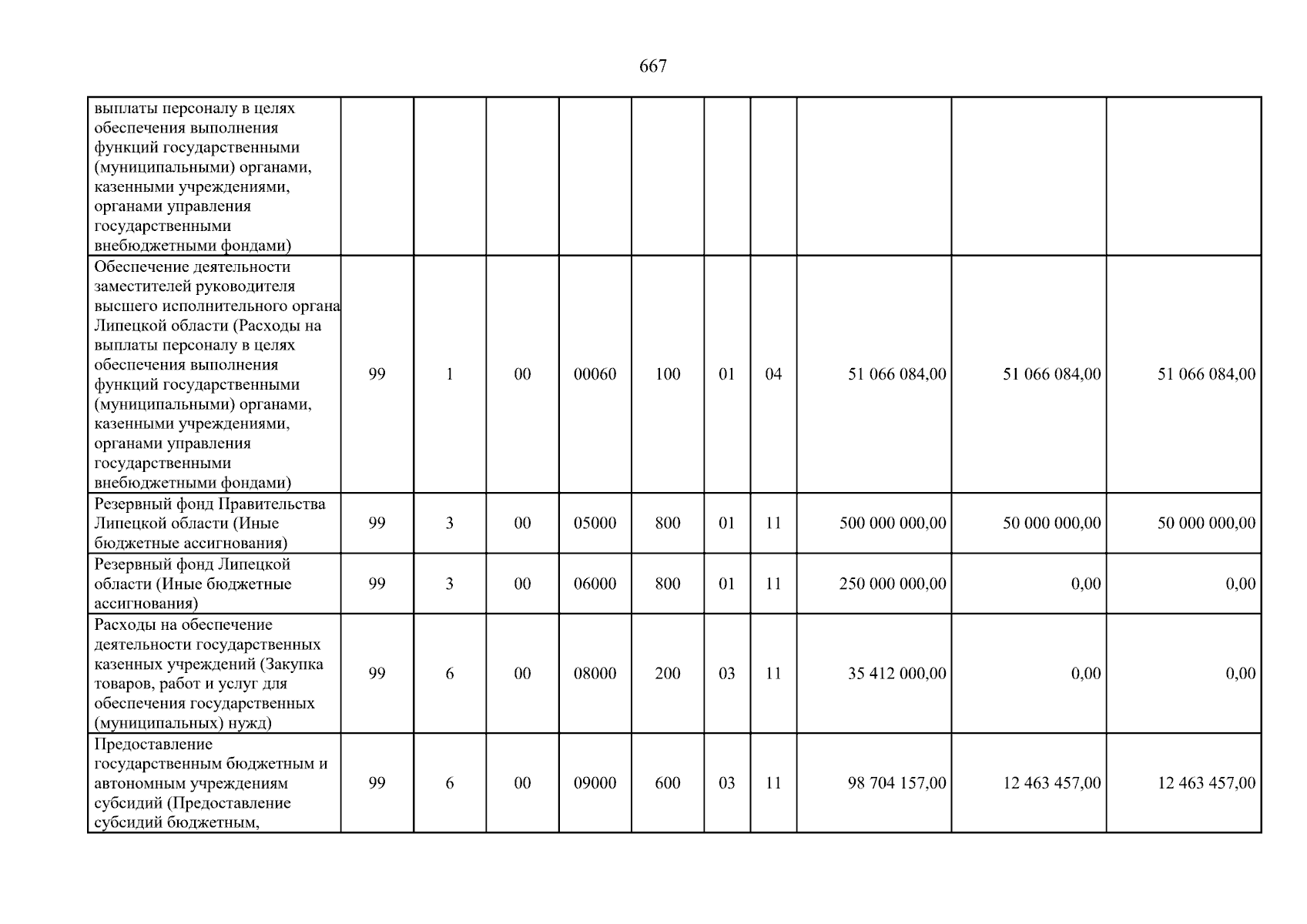 667

| | | | | | | | | | | |
|---|---|---|---|---|---|---|---|---|---|---|
| выплаты персоналу в целях обеспечения выполнения функций государственными (муниципальными) органами, казенными учреждениями, органами управления государственными внебюджетными фондами) | | | | | | | | | | |
| Обеспечение деятельности заместителей руководителя высшего исполнительного органа Липецкой области (Расходы на выплаты персоналу в целях обеспечения выполнения функций государственными (муниципальными) органами, казенными учреждениями, органами управления государственными внебюджетными фондами) | 99 | 1 | 00 | 00060 | 100 | 01 | 04 | 51 066 084,00 | 51 066 084,00 | 51 066 084,00 |
| Резервный фонд Правительства Липецкой области (Иные бюджетные ассигнования) | 99 | 3 | 00 | 05000 | 800 | 01 | 11 | 500 000 000,00 | 50 000 000,00 | 50 000 000,00 |
| Резервный фонд Липецкой области (Иные бюджетные ассигнования) | 99 | 3 | 00 | 06000 | 800 | 01 | 11 | 250 000 000,00 | 0,00 | 0,00 |
| Расходы на обеспечение деятельности государственных казенных учреждений (Закупка товаров, работ и услуг для обеспечения государственных (муниципальных) нужд) | 99 | 6 | 00 | 08000 | 200 | 03 | 11 | 35 412 000,00 | 0,00 | 0,00 |
| Предоставление государственным бюджетным и автономным учреждениям субсидий (Предоставление субсидий бюджетным, | 99 | 6 | 00 | 09000 | 600 | 03 | 11 | 98 704 157,00 | 12 463 457,00 | 12 463 457,00 |